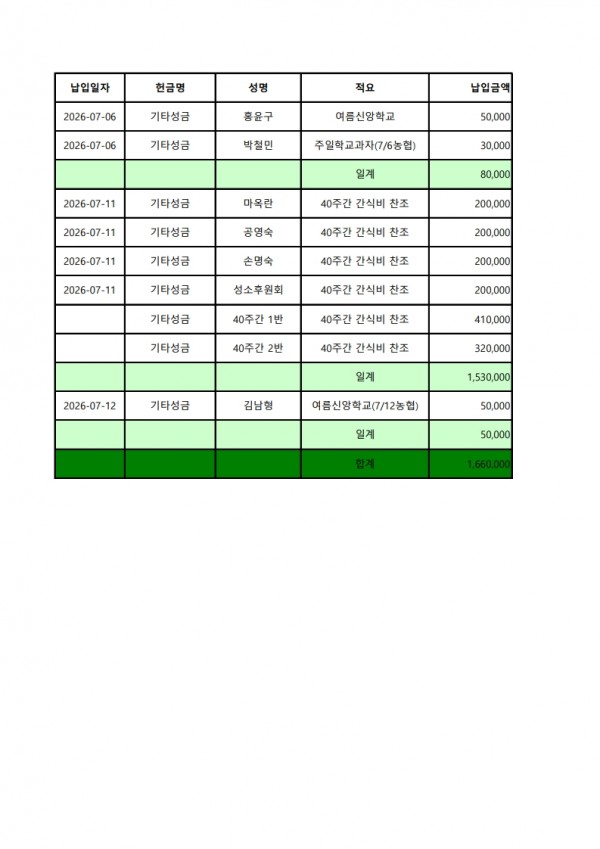 | 납입일자 | 헌금명 | 성명 | 적요 | 납입금액 |
|---|---|---|---|---|
| 2026-07-06 | 기타성금 | 홍윤구 | 여름신앙학교 | 50,000 |
| 2026-07-06 | 기타성금 | 박철민 | 주일학교과자(7/6농협) | 30,000 |
|  |  |  | 일계 | 80,000 |
| 2026-07-11 | 기타성금 | 마옥란 | 40주간 간식비 찬조 | 200,000 |
| 2026-07-11 | 기타성금 | 공영숙 | 40주간 간식비 찬조 | 200,000 |
| 2026-07-11 | 기타성금 | 손명숙 | 40주간 간식비 찬조 | 200,000 |
| 2026-07-11 | 기타성금 | 성소후원회 | 40주간 간식비 찬조 | 200,000 |
|  | 기타성금 | 40주간 1반 | 40주간 간식비 찬조 | 410,000 |
|  | 기타성금 | 40주간 2반 | 40주간 간식비 찬조 | 320,000 |
|  |  |  | 일계 | 1,530,000 |
| 2026-07-12 | 기타성금 | 김남형 | 여름신앙학교(7/12농협) | 50,000 |
|  |  |  | 일계 | 50,000 |
|  |  |  | 합계 | 1,660,000 |